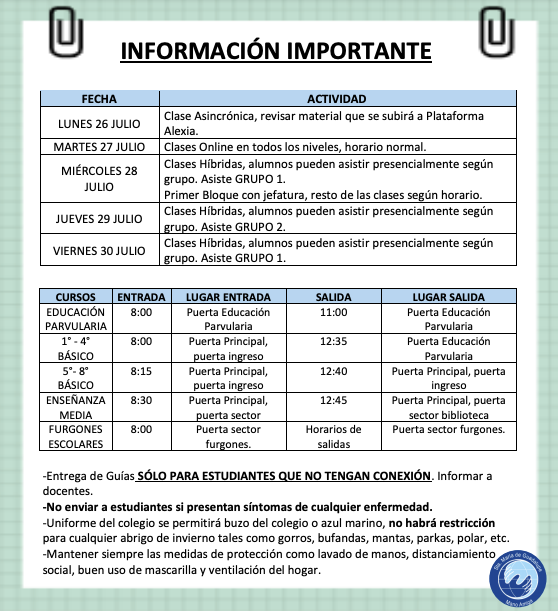 INFORMACIÓN IMPORTANTE

| FECHA | ACTIVIDAD |
|---|---|
| LUNES 26 JULIO | Clase Asincrónica, revisar material que se subirá a Plataforma Alexia. |
| MARTES 27 JULIO | Clases Online en todos los niveles, horario normal. |
| MIÉRCOLES 28 JULIO | Clases Híbridas, alumnos pueden asistir presencialmente según grupo. Asiste GRUPO 1. Primer Bloque con jefatura, resto de las clases según horario. |
| JUEVES 29 JULIO | Clases Híbridas, alumnos pueden asistir presencialmente según grupo. Asiste GRUPO 2. |
| VIERNES 30 JULIO | Clases Híbridas, alumnos pueden asistir presencialmente según grupo. Asiste GRUPO 1. |

| CURSOS | ENTRADA | LUGAR ENTRADA | SALIDA | LUGAR SALIDA |
|---|---|---|---|---|
| EDUCACIÓN PARVULARIA | 8:00 | Puerta Educación Parvularia | 11:00 | Puerta Educación Parvularia |
| 1° - 4° BÁSICO | 8:00 | Puerta Principal, puerta ingreso | 12:35 | Puerta Educación Parvularia |
| 5°- 8° BÁSICO | 8:15 | Puerta Principal, puerta ingreso | 12:40 | Puerta Principal, puerta ingreso |
| ENSEÑANZA MEDIA | 8:30 | Puerta Principal, puerta sector | 12:45 | Puerta Principal, puerta sector biblioteca |
| FURGONES ESCOLARES | 8:00 | Puerta sector furgones. | Horarios de salidas | Puerta sector furgones. |

-Entrega de Guías SÓLO PARA ESTUDIANTES QUE NO TENGAN CONEXIÓN. Informar a docentes.
-No enviar a estudiantes si presentan síntomas de cualquier enfermedad.
-Uniforme del colegio se permitirá buzo del colegio o azul marino, no habrá restricción para cualquier abrigo de invierno tales como gorros, bufandas, mantas, parkas, polar, etc.
-Mantener siempre las medidas de protección como lavado de manos, distanciamiento social, buen uso de mascarilla y ventilación del hogar.

Stª. María de Guadalupe
Mano Amiga